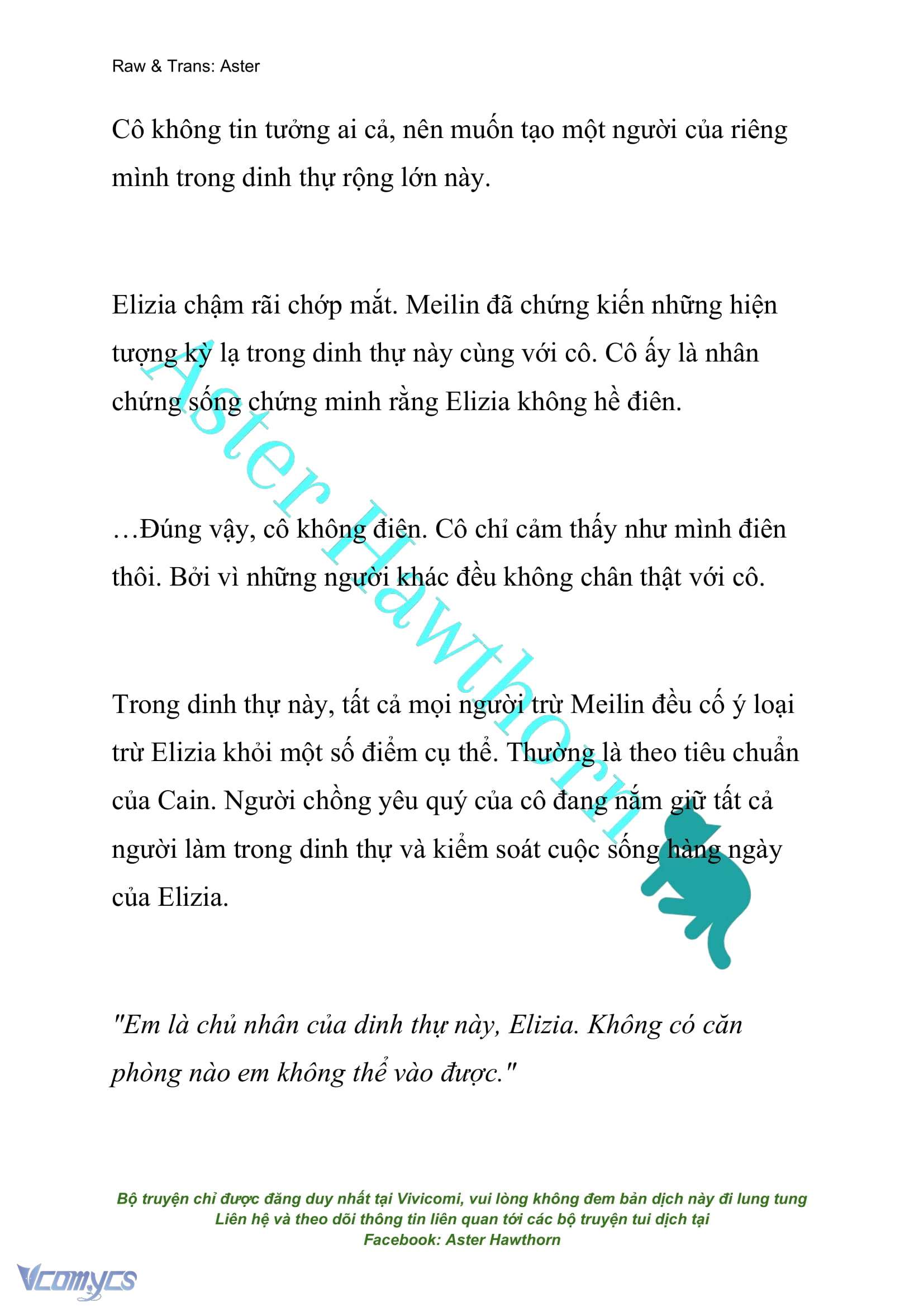 Raw & Trans: Aster

Cô không tin tưởng ai cả, nên muốn tạo một người của riêng mình trong dinh thự rộng lớn này.

Elizia chậm rãi chớp mắt. Meilin đã chứng kiến những hiện tượng kỳ lạ trong dinh thự này cùng với cô. Cô ấy là nhân chứng sống chứng minh rằng Elizia không hề điên.

…Đúng vậy, cô không điên. Cô chỉ cảm thấy như mình điên thôi. Bởi vì những người khác đều không chân thật với cô.

Trong dinh thự này, tất cả mọi người trừ Meilin đều cố ý loại trừ Elizia khỏi một số điểm cụ thể. Thường là theo tiêu chuẩn của Cain. Người chồng yêu quý của cô đang nắm giữ tất cả người làm trong dinh thự và kiểm soát cuộc sống hàng ngày của Elizia.

"Em là chủ nhân của dinh thự này, Elizia. Không có căn phòng nào em không thể vào được."

Aster Hawthorn

Bộ truyện chỉ được đăng duy nhất tại Vivicomi, vui lòng không đem bản dịch này đi lung tung
Liên hệ và theo dõi thông tin liên quan tới các bộ truyện tui dịch tại
Facebook: Aster Hawthorn

Vcomycs